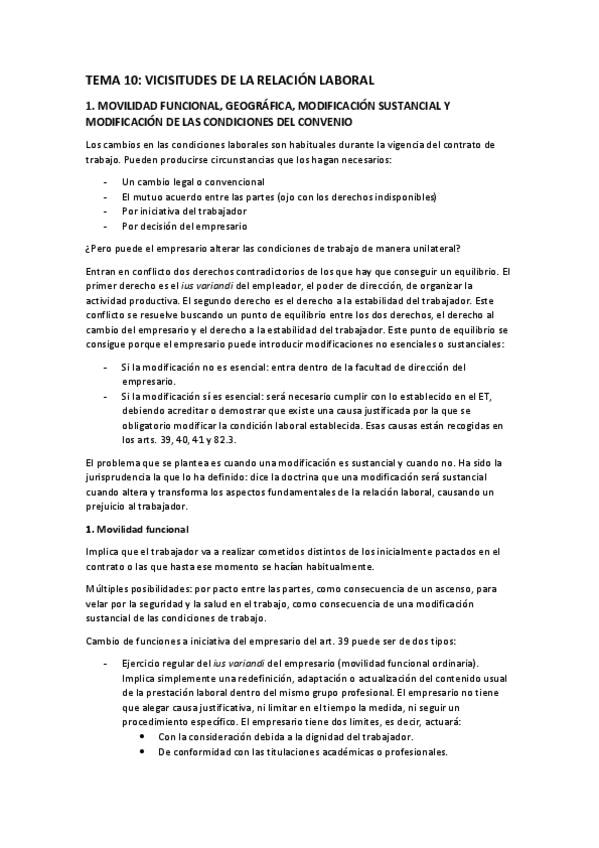 TEMA 10: VICISITUDES DE LA RELACIÓN LABORAL

1. MOVILIDAD FUNCIONAL, GEOGRÁFICA, MODIFICACIÓN SUSTANCIAL Y MODIFICACIÓN DE LAS CONDICIONES DEL CONVENIO

Los cambios en las condiciones laborales son habituales durante la vigencia del contrato de trabajo. Pueden producirse circunstancias que los hagan necesarios:

- Un cambio legal o convencional
- El mutuo acuerdo entre las partes (ojo con los derechos indisponibles)
- Por iniciativa del trabajador
- Por decisión del empresario

¿Pero puede el empresario alterar las condiciones de trabajo de manera unilateral?

Entran en conflicto dos derechos contradictorios de los que hay que conseguir un equilibrio. El primer derecho es el ius variandi del empleador, el poder de dirección, de organizar la actividad productiva. El segundo derecho es el derecho a la estabilidad del trabajador. Este conflicto se resuelve buscando un punto de equilibrio entre los dos derechos, el derecho al cambio del empresario y el derecho a la estabilidad del trabajador. Este punto de equilibrio se consigue porque el empresario puede introducir modificaciones no esenciales o sustanciales:

- Si la modificación no es esencial: entra dentro de la facultad de dirección del empresario.
- Si la modificación sí es esencial: será necesario cumplir con lo establecido en el ET, debiendo acreditar o demostrar que existe una causa justificada por la que se obligatorio modificar la condición laboral establecida. Esas causas están recogidas en los arts. 39, 40, 41 y 82.3.

El problema que se plantea es cuando una modificación es sustancial y cuando no. Ha sido la jurisprudencia la que lo ha definido: dice la doctrina que una modificación será sustancial cuando altera y transforma los aspectos fundamentales de la relación laboral, causando un prejuicio al trabajador.

1. Movilidad funcional

Implica que el trabajador va a realizar cometidos distintos de los inicialmente pactados en el contrato o las que hasta ese momento se hacían habitualmente.

Múltiples posibilidades: por pacto entre las partes, como consecuencia de un ascenso, para velar por la seguridad y la salud en el trabajo, como consecuencia de una modificación sustancial de las condiciones de trabajo.

Cambio de funciones a iniciativa del empresario del art. 39 puede ser de dos tipos:

- Ejercicio regular del ius variandi del empresario (movilidad funcional ordinaria). Implica simplemente una redefinición, adaptación o actualización del contenido usual de la prestación laboral dentro del mismo grupo profesional. El empresario no tiene que alegar causa justificativa, ni limitar en el tiempo la medida, ni seguir un procedimiento específico. El empresario tiene dos límites, es decir, actuará:
  • Con la consideración debida a la dignidad del trabajador.
  • De conformidad con las titulaciones académicas o profesionales.